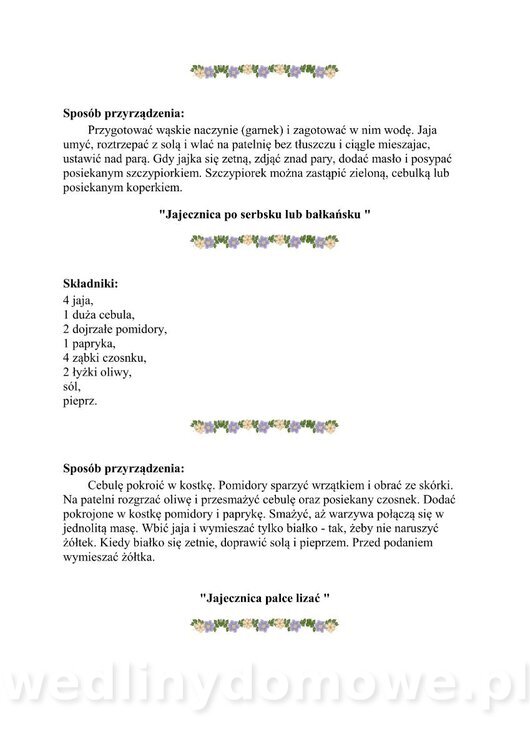 **Sposób przyrządzenia:**
Przygotować wąskie naczynie (garnek) i zagotować w nim wodę. Jaja umyć, roztrzepać z solą i wlać na patelnię bez tłuszczu i ciągle mieszajac, ustawić nad parą. Gdy jajka się zetną, zdjąć znad pary, dodać masło i posypać posiekanym szczypiorkiem. Szczypiorek można zastąpić zieloną, cebulką lub posiekanym koperkiem.

**"Jajecznica po serbsku lub bałkańsku "**

**Składniki:**
4 jaja,
1 duża cebula,
2 dojrzałe pomidory,
1 papryka,
4 ząbki czosnku,
2 łyżki oliwy,
sól,
pieprz.

**Sposób przyrządzenia:**
Cebulę pokroić w kostkę. Pomidory sparzyć wrzątkiem i obrać ze skórki. Na patelni rozgrzać oliwę i przesmażyć cebulę oraz posiekany czosnek. Dodać pokrojone w kostkę pomidory i paprykę. Smażyć, aż warzywa połączą się w jednolitą masę. Wbić jaja i wymieszać tylko białko - tak, żeby nie naruszyć żółtek. Kiedy białko się zetnie, doprawić solą i pieprzem. Przed podaniem wymieszać żółtka.

**"Jajecznica palce lizać "**

wedlinydomowe.pl